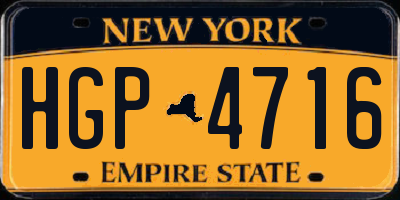 NEW YORK

HGP 4716

EMPIRE STATE